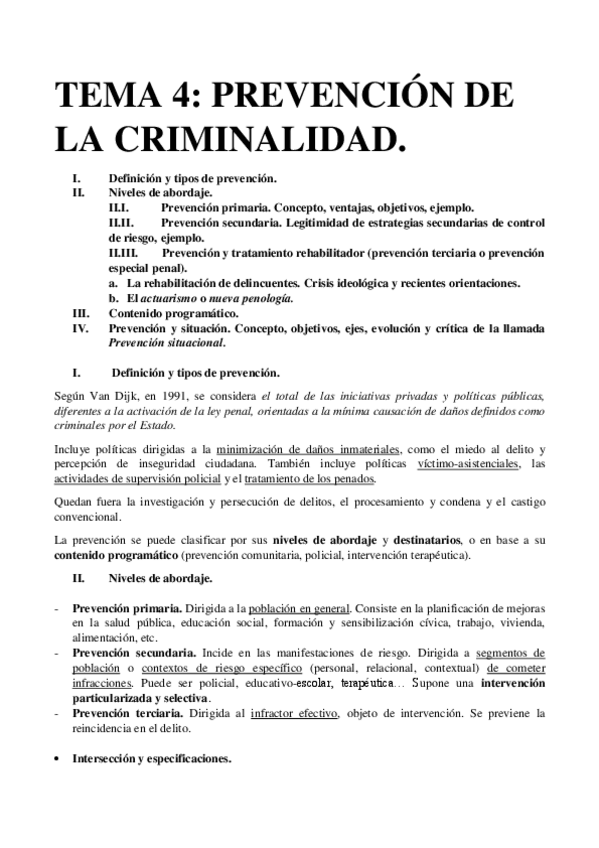 TEMA 4: PREVENCIÓN DE LA CRIMINALIDAD.

I. Definición y tipos de prevención.
II. Niveles de abordaje.
II.I. Prevención primaria. Concepto, ventajas, objetivos, ejemplo.
II.II. Prevención secundaria. Legitimidad de estrategias secundarias de control de riesgo, ejemplo.
II.III. Prevención y tratamiento rehabilitador (prevención terciaria o prevención especial penal).
a. La rehabilitación de delincuentes. Crisis ideológica y recientes orientaciones.
b. El actuarismo o nueva penología.
III. Contenido programático.
IV. Prevención y situación. Concepto, objetivos, ejes, evolución y crítica de la llamada Prevención situacional.

I. Definición y tipos de prevención.

Según Van Dijk, en 1991, se considera el total de las iniciativas privadas y políticas públicas, diferentes a la activación de la ley penal, orientadas a la mínima causación de daños definidos como criminales por el Estado.

Incluye políticas dirigidas a la minimización de daños inmateriales, como el miedo al delito y percepción de inseguridad ciudadana. También incluye políticas víctimo-asistenciales, las actividades de supervisión policial y el tratamiento de los penados.

Quedan fuera la investigación y persecución de delitos, el procesamiento y condena y el castigo convencional.

La prevención se puede clasificar por sus niveles de abordaje y destinatarios, o en base a su contenido programático (prevención comunitaria, policial, intervención terapéutica).

II. Niveles de abordaje.

- Prevención primaria. Dirigida a la población en general. Consiste en la planificación de mejoras en la salud pública, educación social, formación y sensibilización cívica, trabajo, vivienda, alimentación, etc.
- Prevención secundaria. Incide en las manifestaciones de riesgo. Dirigida a segmentos de población o contextos de riesgo específico (personal, relacional, contextual) de cometer infracciones. Puede ser policial, educativo-escolar, terapéutica… Supone una intervención particularizada y selectiva.
- Prevención terciaria. Dirigida al infractor efectivo, objeto de intervención. Se previene la reincidencia en el delito.

• Intersección y especificaciones.